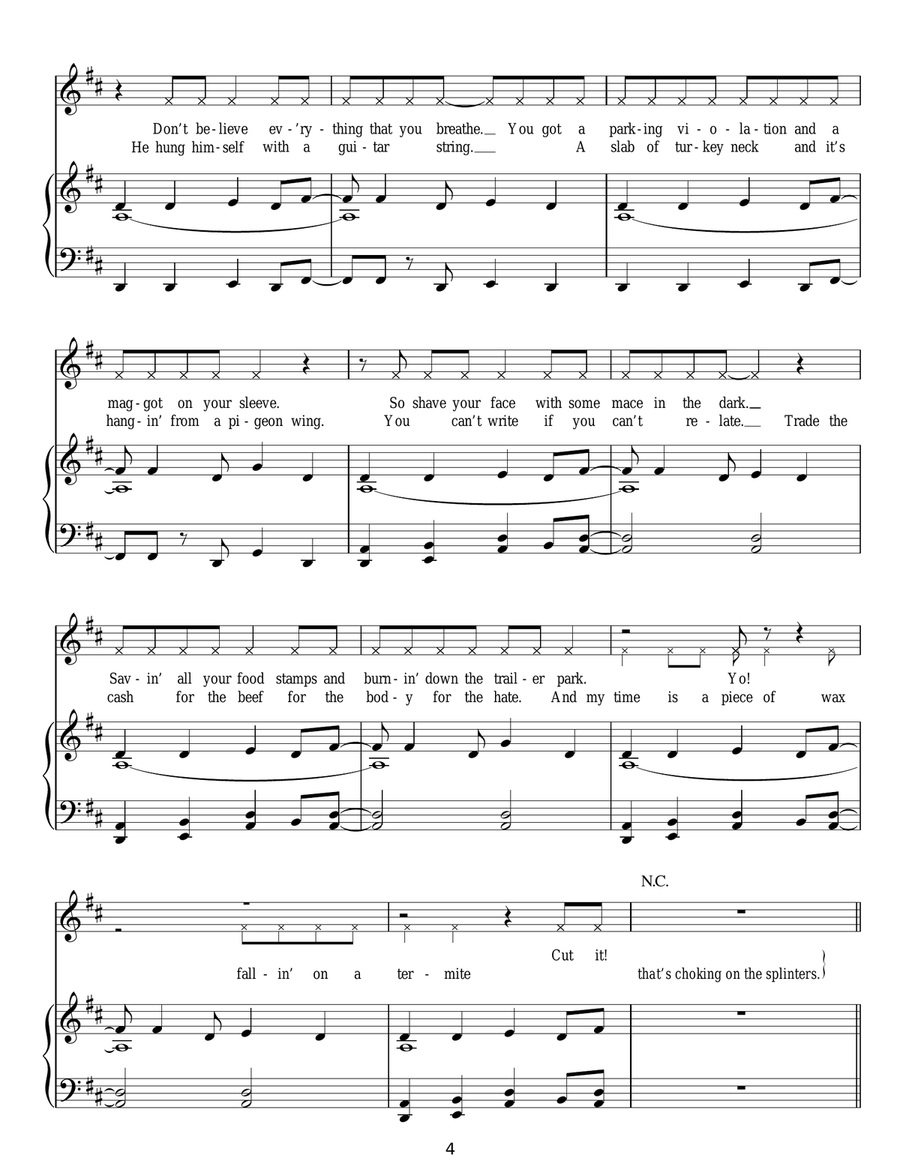 Don't be-lieve ev-'ry-thing that you breathe.__ You got a park-ing vi-o-la-tion and a
He hung him-self with a gui-tar string.___ A slab of tur-key neck and it's

mag-got on your sleeve. So shave your face with some mace in the dark.__
hang-in' from a pi-geon wing. You can't write if you can't re-late.___ Trade the

Sav-in' all your food stamps and burn-in' down the trail-er park. Yo!
cash for the beef for the bod-y for the hate. And my time is a piece of wax

N.C.

Cut it!
fall-in' on a ter-mite that's choking on the splinters.

4